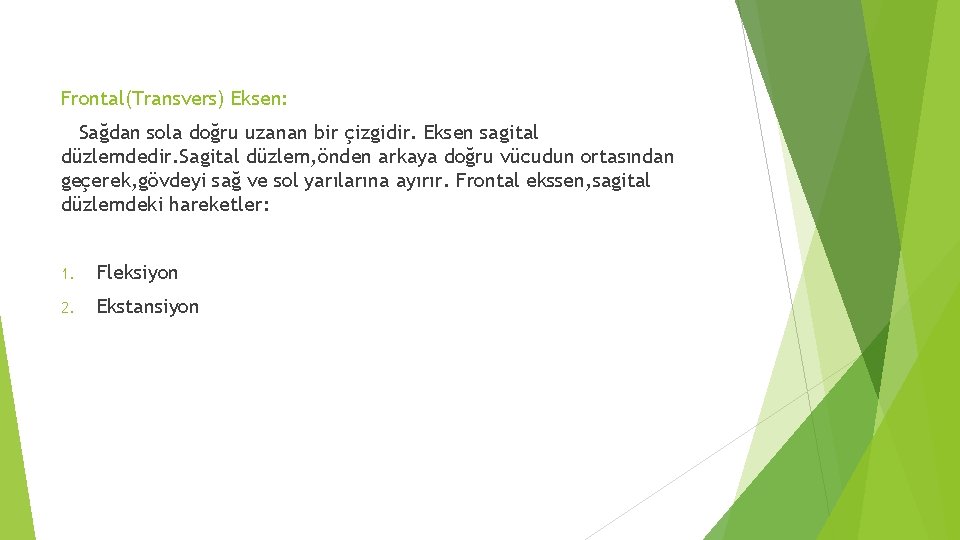 Frontal(Transvers) Eksen:

Sağdan sola doğru uzanan bir çizgidir. Eksen sagital düzlemdedir.Sagital düzlem,önden arkaya doğru vücudun ortasından geçerek,gövdeyi sağ ve sol yarılarına ayırır. Frontal ekssen,sagital düzlemdeki hareketler:

1. Fleksiyon
2. Ekstansiyon